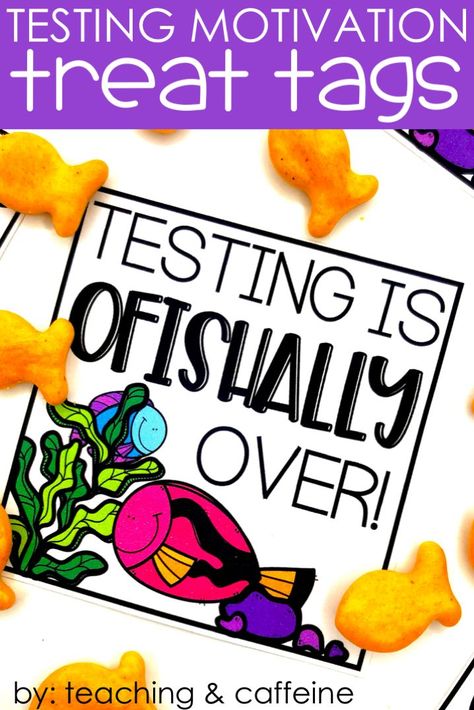 TESTING MOTIVATION
treat tags

TESTING IS OFISHALLY OVER!

by: teaching & caffeine